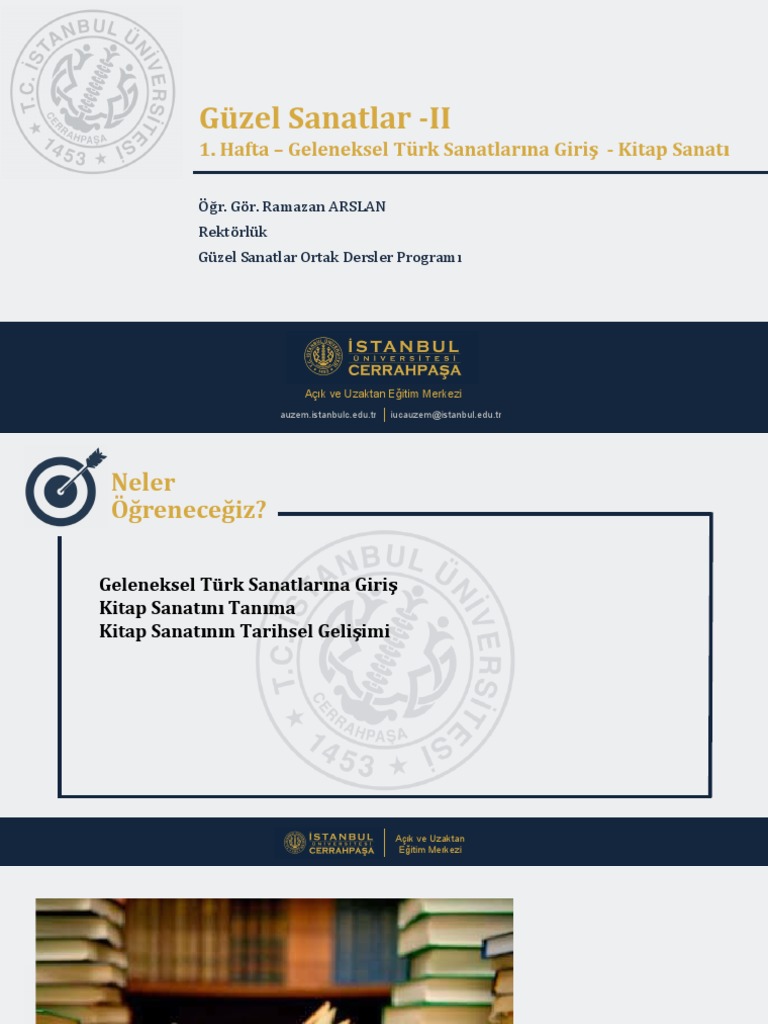 T.C. İSTANBUL ÜNİVERSİTESİ CERRAHPAŞA 1453

Güzel Sanatlar -II
1. Hafta – Geleneksel Türk Sanatlarına Giriş - Kitap Sanatı

Öğr. Gör. Ramazan ARSLAN
Rektörlük
Güzel Sanatlar Ortak Dersler Programı

İSTANBUL ÜNİVERSİTESİ CERRAHPAŞA
Açık ve Uzaktan Eğitim Merkezi
auzem.istanbulc.edu.tr | iucauzem@istanbul.edu.tr

Neler Öğreneceğiz?

Geleneksel Türk Sanatlarına Giriş
Kitap Sanatını Tanıma
Kitap Sanatının Tarihsel Gelişimi

T.C. İSTANBUL ÜNİVERSİTESİ CERRAHPAŞA 1453

İSTANBUL ÜNİVERSİTESİ CERRAHPAŞA | Açık ve Uzaktan Eğitim Merkezi